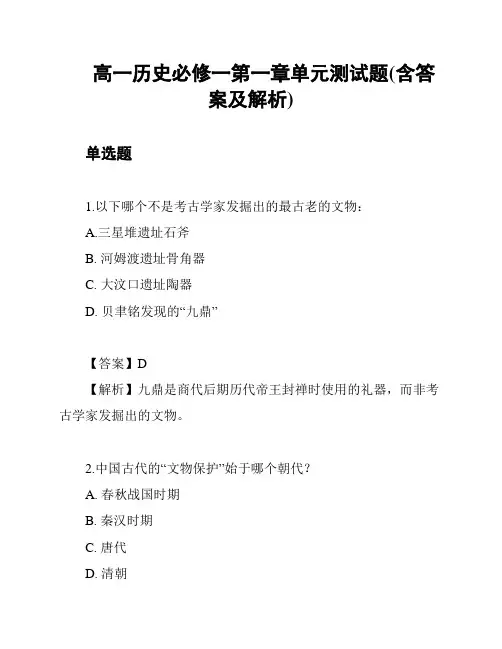 高一历史必修一第一章单元测试题(含答案及解析)

单选题

1.以下哪个不是考古学家发掘出的最古老的文物：
A.三星堆遗址石斧
B. 河姆渡遗址骨角器
C. 大汶口遗址陶器
D. 贝聿铭发现的“九鼎”

【答案】D
【解析】九鼎是商代后期历代帝王封禅时使用的礼器，而非考古学家发掘出的文物。

2.中国古代的“文物保护”始于哪个朝代？
A. 春秋战国时期
B. 秦汉时期
C. 唐代
D. 清朝